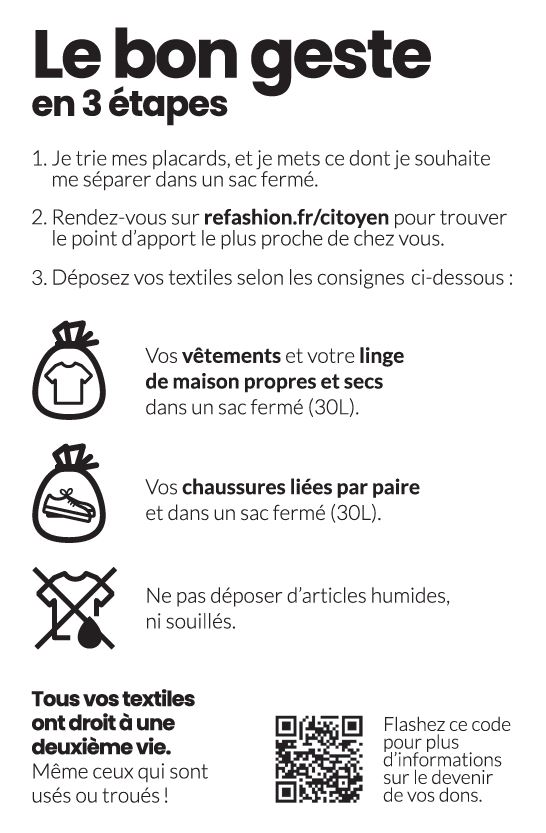 Le bon geste
en 3 étapes

1. Je trie mes placards, et je mets ce dont je souhaite me séparer dans un sac fermé.

2. Rendez-vous sur refashion.fr/citoyen pour trouver le point d'apport le plus proche de chez vous.

3. Déposez vos textiles selon les consignes ci-dessous :

Vos vêtements et votre linge de maison propres et secs dans un sac fermé (30L).

Vos chaussures liées par paire et dans un sac fermé (30L).

Ne pas déposer d'articles humides, ni souillés.

Tous vos textiles ont droit à une deuxième vie.
Même ceux qui sont usés ou troués !

Flashez ce code pour plus d'informations sur le devenir de vos dons.